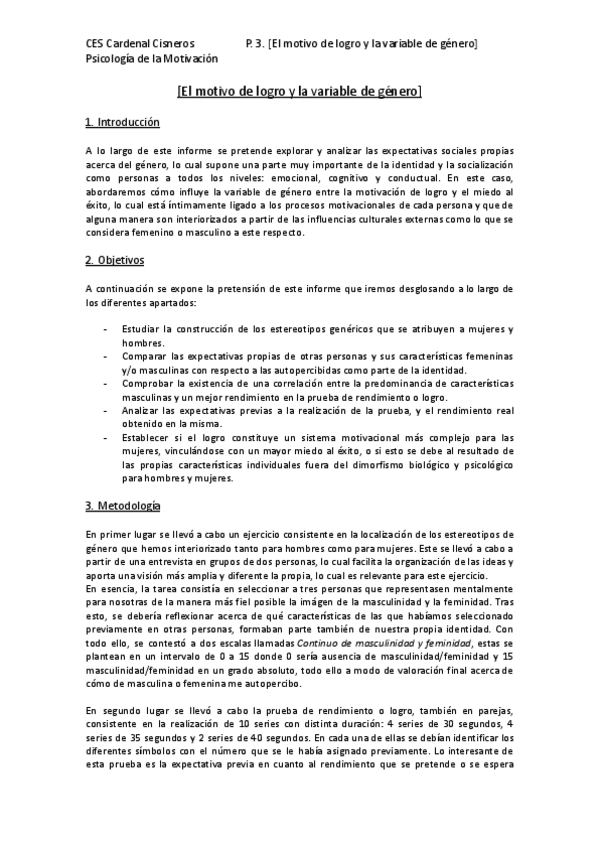 CES Cardenal Cisneros
Psicología de la Motivación

P. 3. [El motivo de logro y la variable de género]

[El motivo de logro y la variable de género]

1. Introducción

A lo largo de este informe se pretende explorar y analizar las expectativas sociales propias acerca del género, lo cual supone una parte muy importante de la identidad y la socialización como personas a todos los niveles: emocional, cognitivo y conductual. En este caso, abordaremos cómo influye la variable de género entre la motivación de logro y el miedo al éxito, lo cual está íntimamente ligado a los procesos motivacionales de cada persona y que de alguna manera son interiorizados a partir de las influencias culturales externas como lo que se considera femenino o masculino a este respecto.

2. Objetivos

A continuación se expone la pretensión de este informe que iremos desglosando a lo largo de los diferentes apartados:

- Estudiar la construcción de los estereotipos genéricos que se atribuyen a mujeres y hombres.
- Comparar las expectativas propias de otras personas y sus características femeninas y/o masculinas con respecto a las autopercibidas como parte de la identidad.
- Comprobar la existencia de una correlación entre la predominancia de características masculinas y un mejor rendimiento en la prueba de rendimiento o logro.
- Analizar las expectativas previas a la realización de la prueba, y el rendimiento real obtenido en la misma.
- Establecer si el logro constituye un sistema motivacional más complejo para las mujeres, vinculándose con un mayor miedo al éxito, o si esto se debe al resultado de las propias características individuales fuera del dimorfismo biológico y psicológico para hombres y mujeres.

3. Metodología

En primer lugar se llevó a cabo un ejercicio consistente en la localización de los estereotipos de género que hemos interiorizado tanto para hombres como para mujeres. Este se llevó a cabo a partir de una entrevista en grupos de dos personas, lo cual facilita la organización de las ideas y aporta una visión más amplia y diferente la propia, lo cual es relevante para este ejercicio.
En esencia, la tarea consistía en seleccionar a tres personas que representasen mentalmente para nosotras de la manera más fiel posible la imágen de la masculinidad y la feminidad. Tras esto, se debería reflexionar acerca de qué características de las que habíamos seleccionado previamente en otras personas, formaban parte también de nuestra propia identidad. Con todo ello, se contestó a dos escalas llamadas Continuo de masculinidad y feminidad, estas se plantean en un intervalo de 0 a 15 donde 0 sería ausencia de masculinidad/feminidad y 15 masculinidad/feminidad en un grado absoluto, todo ello a modo de valoración final acerca de cómo de masculina o femenina me autopercibo.

En segundo lugar se llevó a cabo la prueba de rendimiento o logro, también en parejas, consistente en la realización de 10 series con distinta duración: 4 series de 30 segundos, 4 series de 35 segundos y 2 series de 40 segundos. En cada una de ellas se debían identificar los diferentes símbolos con el número que se le había asignado previamente. Lo interesante de esta prueba es la expectativa previa en cuanto al rendimiento que se pretende o se espera